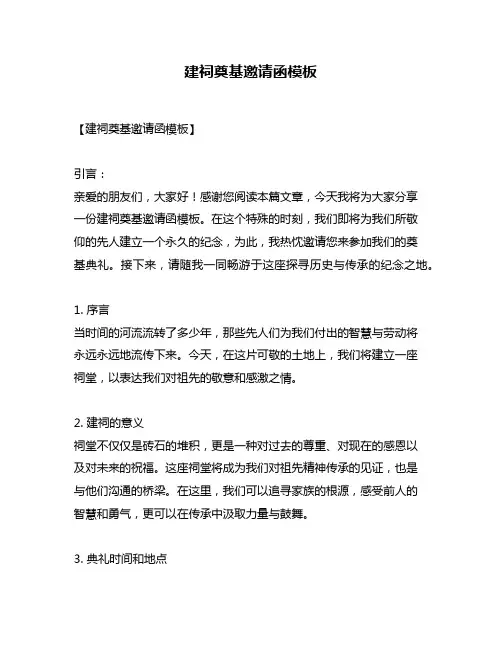 建祠奠基邀请函模板

【建祠奠基邀请函模板】

引言：
亲爱的朋友们，大家好！感谢您阅读本篇文章，今天我将为大家分享一份建祠奠基邀请函模板。在这个特殊的时刻，我们即将为我们所敬仰的先人建立一个永久的纪念，为此，我热忱邀请您来参加我们的奠基典礼。接下来，请随我一同畅游于这座探寻历史与传承的纪念之地。

1. 序言
当时间的河流流转了多少年，那些先人们为我们付出的智慧与劳动将永远永远地流传下来。今天，在这片可敬的土地上，我们将建立一座祠堂，以表达我们对祖先的敬意和感激之情。

2. 建祠的意义
祠堂不仅仅是砖石的堆积，更是一种对过去的尊重、对现在的感恩以及对未来的祝福。这座祠堂将成为我们对祖先精神传承的见证，也是与他们沟通的桥梁。在这里，我们可以追寻家族的根源，感受前人的智慧和勇气，更可以在传承中汲取力量与鼓舞。

3. 典礼时间和地点